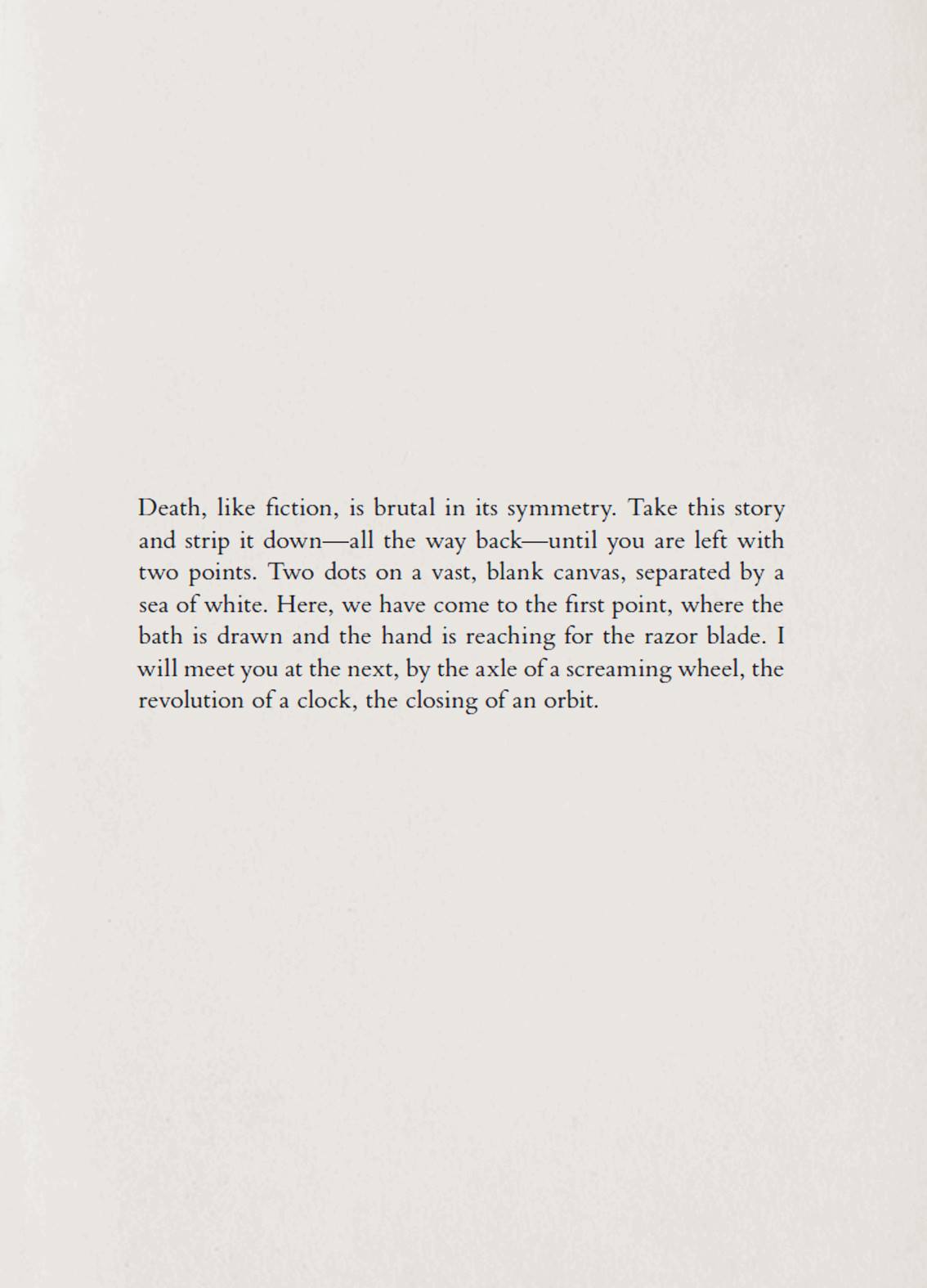 Death, like fiction, is brutal in its symmetry. Take this story and strip it down—all the way back—until you are left with two points. Two dots on a vast, blank canvas, separated by a sea of white. Here, we have come to the first point, where the bath is drawn and the hand is reaching for the razor blade. I will meet you at the next, by the axle of a screaming wheel, the revolution of a clock, the closing of an orbit.